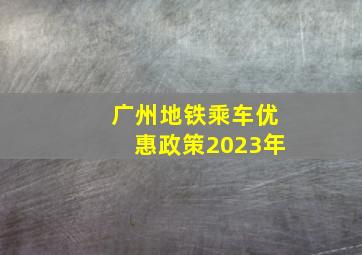 广州地铁乘车优惠政策2023年